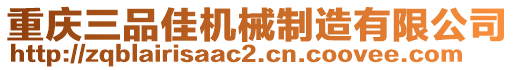 重庆三品佳机械制造有限公司
http://zqblairisaac2.cn.coovee.com